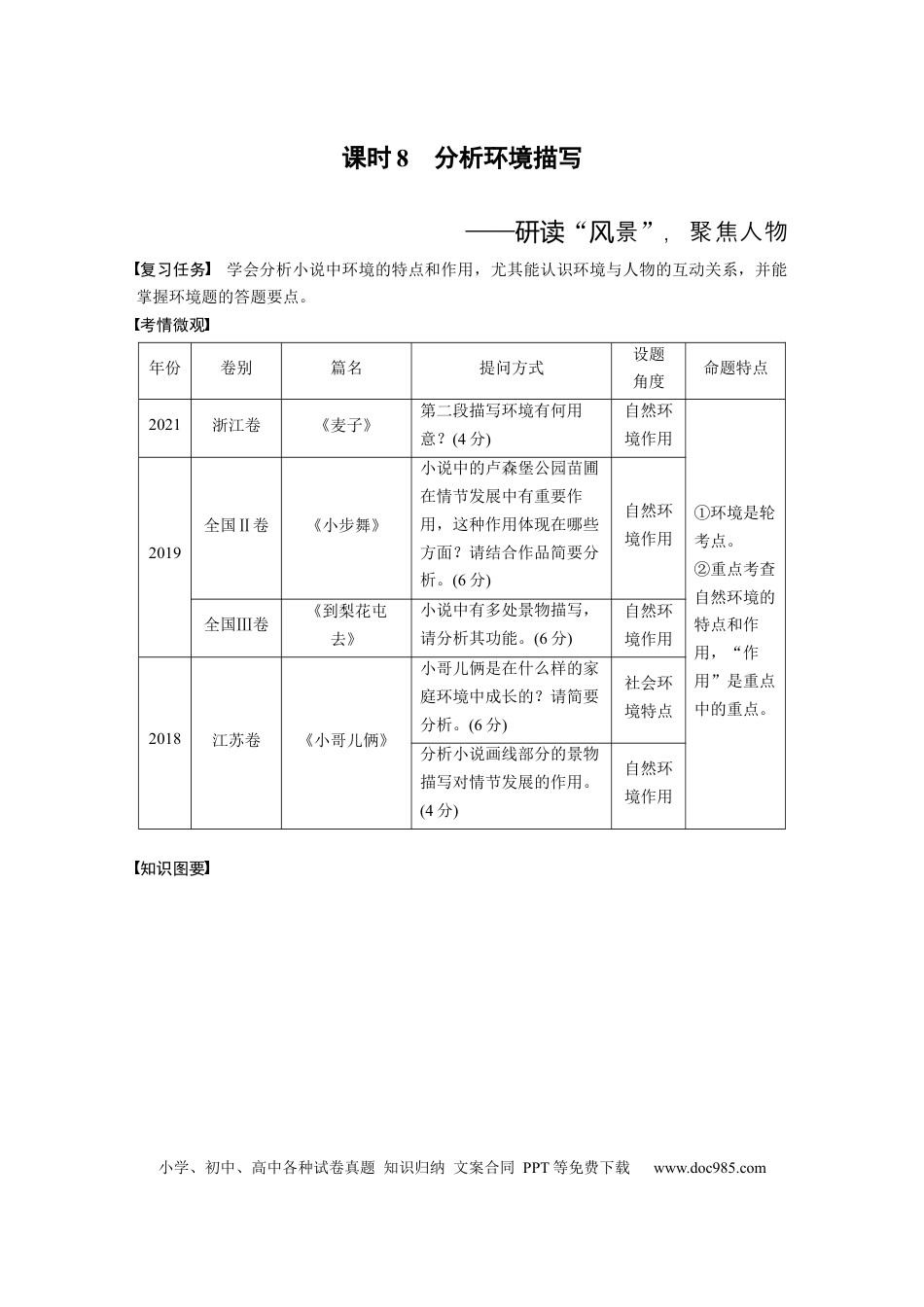 课时8 分析环境描写

——研读“风景”，聚焦人物

【复习任务】 学会分析小说中环境的特点和作用，尤其能认识环境与人物的互动关系，并能掌握环境题的答题要点。

【考情微观】

| 年份 | 卷别 | 篇名 | 提问方式 | 设题角度 | 命题特点 |
|---|---|---|---|---|---|
| 2021 | 浙江卷 | 《麦子》 | 第二段描写环境有何用意？(4分) | 自然环境作用 | ①环境是轮考点。②重点考查自然环境的特点和作用，“作用”是重点中的重点。 |
| 2019 | 全国Ⅱ卷 | 《小步舞》 | 小说中的卢森堡公园苗圃在情节发展中有重要作用，这种作用体现在哪些方面？请结合作品简要分析。(6分) | 自然环境作用 | |
| | 全国Ⅲ卷 | 《到梨花屯去》 | 小说中有多处景物描写，请分析其功能。(6分) | 自然环境作用 | |
| 2018 | 江苏卷 | 《小哥儿俩》 | 小哥儿俩是在什么样的家庭环境中成长的？请简要分析。(6分) | 社会环境特点 | |
| | | | 分析小说画线部分的景物描写对情节发展的作用。(4分) | 自然环境作用 | |

【知识图要】

小学、初中、高中各种试卷真题 知识归纳 文案合同 PPT等免费下载 www.doc985.com